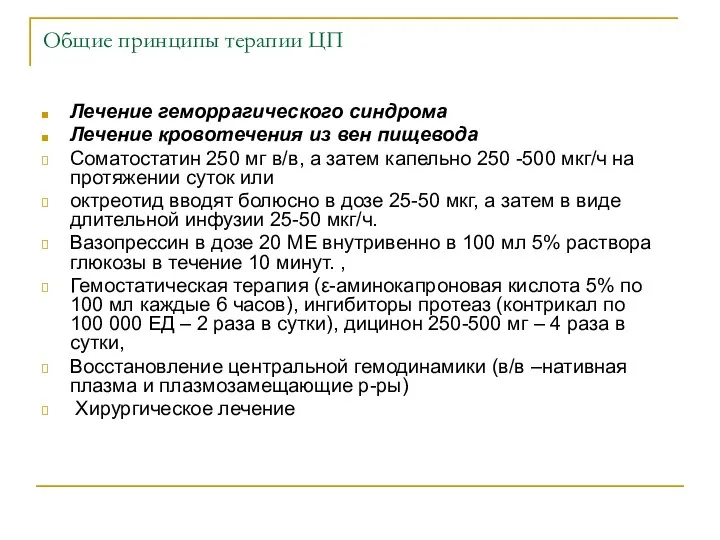 Общие принципы терапии ЦП

Лечение геморрагического синдрома
Лечение кровотечения из вен пищевода
Соматостатин 250 мг в/в, а затем капельно 250 -500 мкг/ч на протяжении суток или
октреотид вводят болюсно в дозе 25-50 мкг, а затем в виде длительной инфузии 25-50 мкг/ч.
Вазопрессин в дозе 20 МЕ внутривенно в 100 мл 5% раствора глюкозы в течение 10 минут. ,
Гемостатическая терапия (ε-аминокапроновая кислота 5% по 100 мл каждые 6 часов), ингибиторы протеаз (контрикал по 100 000 ЕД – 2 раза в сутки), дицинон 250-500 мг – 4 раза в сутки,
Восстановление центральной гемодинамики (в/в –нативная плазма и плазмозамещающие р-ры)
Хирургическое лечение